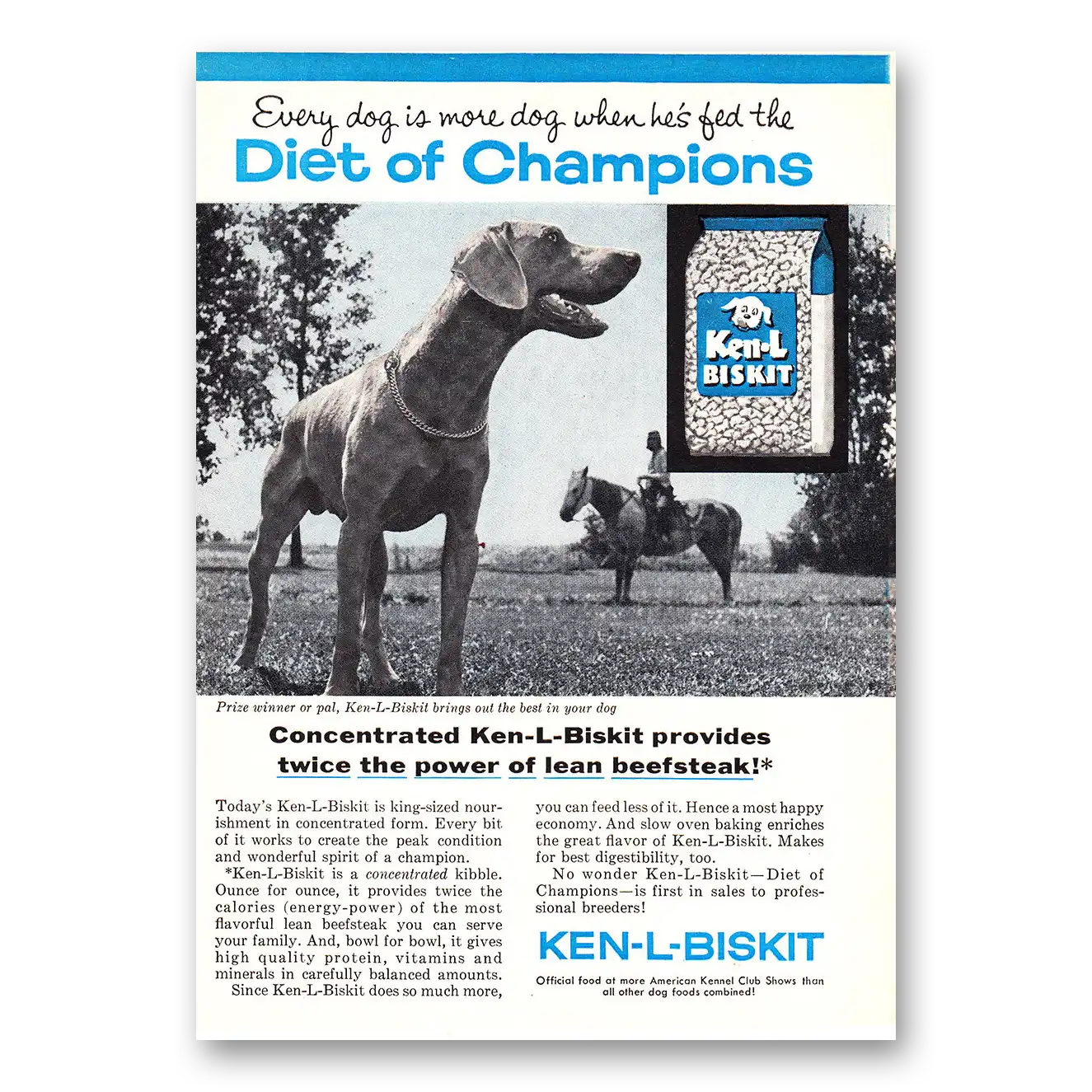 Every dog is more dog when he's fed the
Diet of Champions

Ken-L BISKIT

Prize winner or pal, Ken-L-Biskit brings out the best in your dog

Concentrated Ken-L-Biskit provides twice the power of lean beefsteak!*

Today's Ken-L-Biskit is king-sized nourishment in concentrated form. Every bit of it works to create the peak condition and wonderful spirit of a champion.

*Ken-L-Biskit is a concentrated kibble. Ounce for ounce, it provides twice the calories (energy-power) of the most flavorful lean beefsteak you can serve your family. And, bowl for bowl, it gives high quality protein, vitamins and minerals in carefully balanced amounts.

Since Ken-L-Biskit does so much more, you can feed less of it. Hence a most happy economy. And slow oven baking enriches the great flavor of Ken-L-Biskit. Makes for best digestibility, too.

No wonder Ken-L-Biskit—Diet of Champions—is first in sales to professional breeders!

KEN-L-BISKIT

Official food at more American Kennel Club Shows than all other dog foods combined!